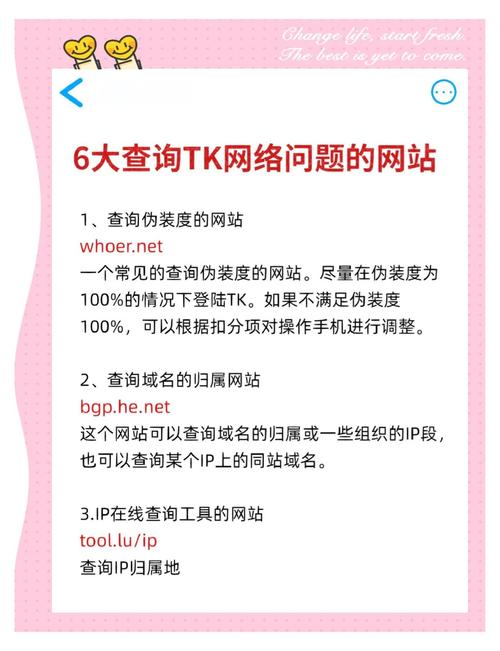 Change life, start fresh.
The best is yet to come.

6大查询TK网络问题的网站

1、查询伪装度的网站
whoer.net
一个常见的查询伪装度的网站。尽量在伪装度为100%的情况下登陆TK。如果不满足伪装度100%，可以根据扣分项对操作手机进行调整。

2、查询域名的归属网站
bgp.he.net
这个网站可以查询域名的归属或一些组织的IP段，也可以查询某个IP上的同站域名。

3.IP在线查询工具的网站
tool.lu/ip
查询IP归属地